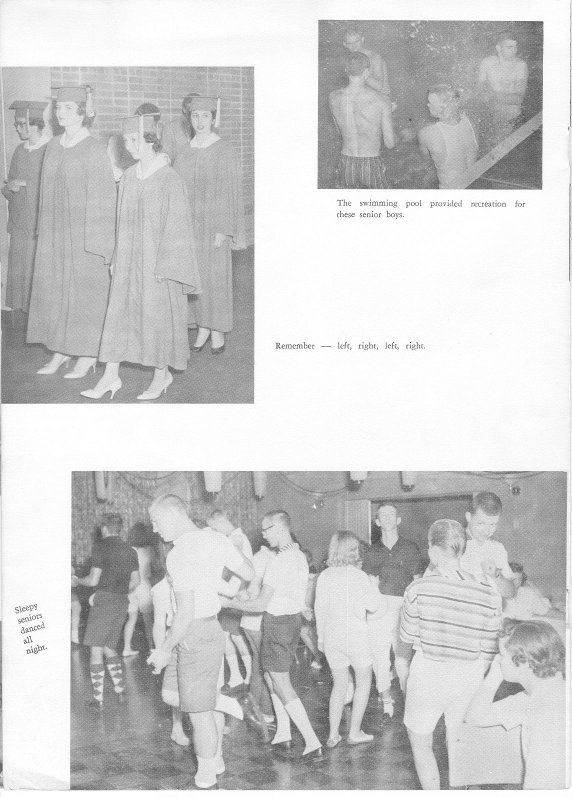 The swimming pool provided recreation for these senior boys.

Remember — left, right, left, right.

Sleepy seniors danced all night.